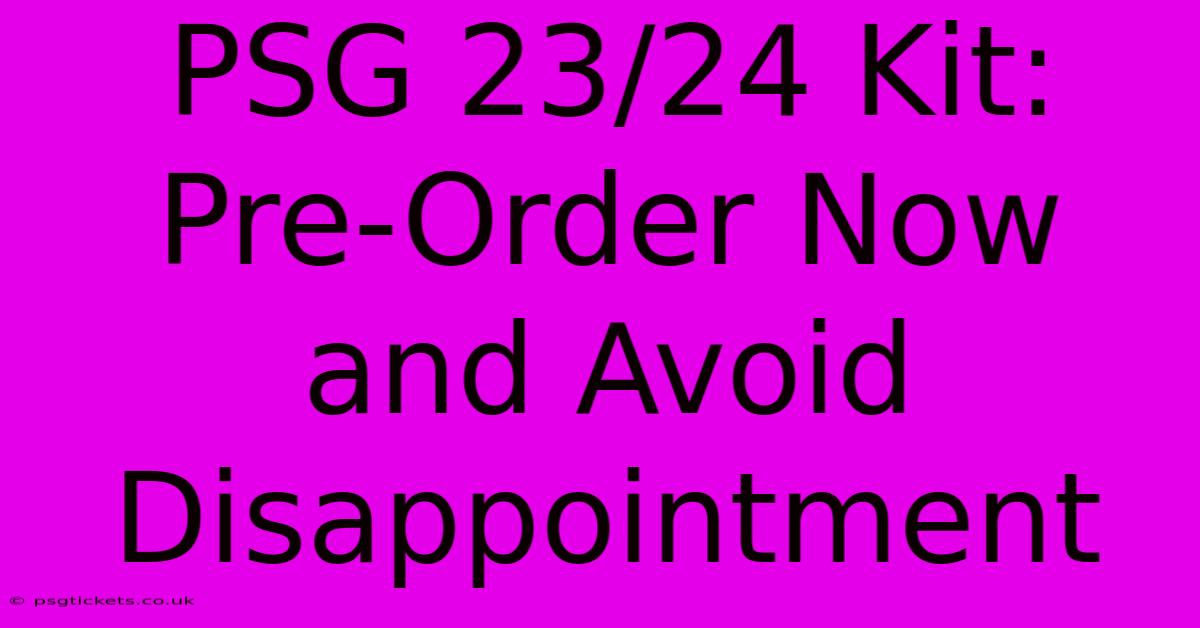 PSG 23/24 Kit: Pre-Order Now and Avoid Disappointment

© psgtickets.co.uk